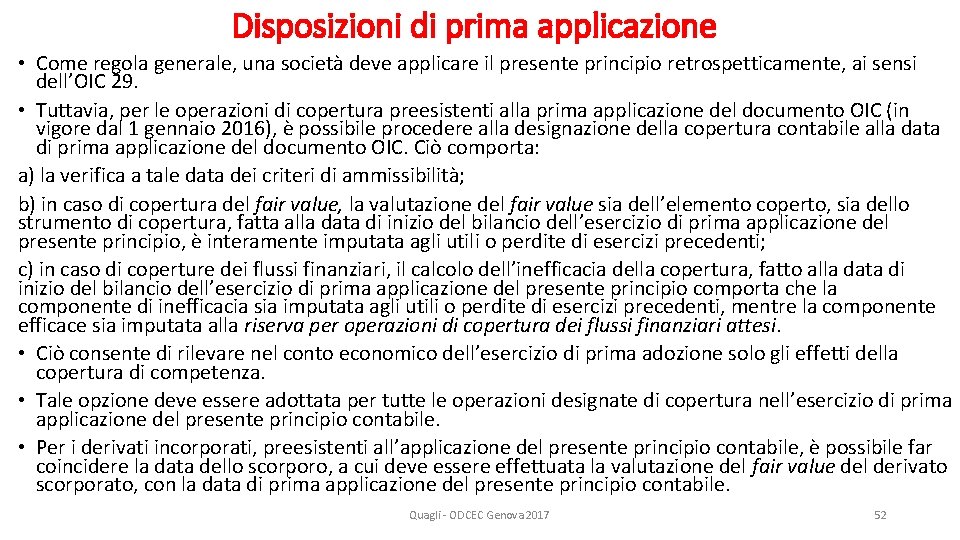 Disposizioni di prima applicazione

• Come regola generale, una società deve applicare il presente principio retrospetticamente, ai sensi dell'OIC 29.
• Tuttavia, per le operazioni di copertura preesistenti alla prima applicazione del documento OIC (in vigore dal 1 gennaio 2016), è possibile procedere alla designazione della copertura contabile alla data di prima applicazione del documento OIC. Ciò comporta:

a) la verifica a tale data dei criteri di ammissibilità;

b) in caso di copertura del fair value, la valutazione del fair value sia dell'elemento coperto, sia dello strumento di copertura, fatta alla data di inizio del bilancio dell'esercizio di prima applicazione del presente principio, è interamente imputata agli utili o perdite di esercizi precedenti;

c) in caso di coperture dei flussi finanziari, il calcolo dell'inefficacia della copertura, fatto alla data di inizio del bilancio dell'esercizio di prima applicazione del presente principio comporta che la componente di inefficacia sia imputata agli utili o perdite di esercizi precedenti, mentre la componente efficace sia imputata alla riserva per operazioni di copertura dei flussi finanziari attesi.

• Ciò consente di rilevare nel conto economico dell'esercizio di prima adozione solo gli effetti della copertura di competenza.
• Tale opzione deve essere adottata per tutte le operazioni designate di copertura nell'esercizio di prima applicazione del presente principio contabile.
• Per i derivati incorporati, preesistenti all'applicazione del presente principio contabile, è possibile far coincidere la data dello scorporo, a cui deve essere effettuata la valutazione del fair value del derivato scorporato, con la data di prima applicazione del presente principio contabile.

Quagli - ODCEC Genova 2017

52